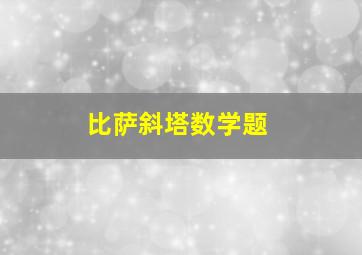 比萨斜塔数学题